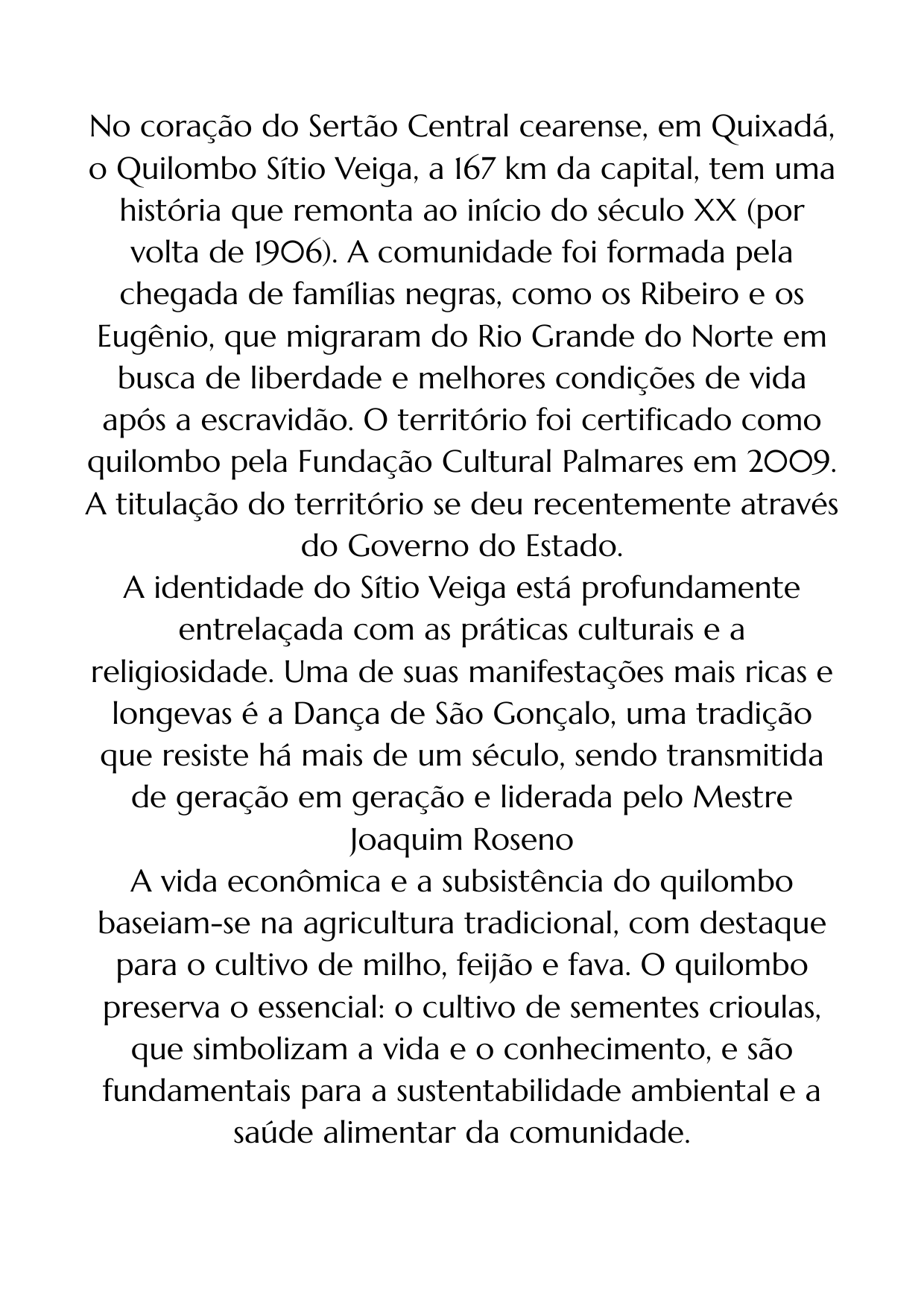 No coração do Sertão Central cearense, em Quixadá, o Quilombo Sítio Veiga, a 167 km da capital, tem uma história que remonta ao início do século XX (por volta de 1906). A comunidade foi formada pela chegada de famílias negras, como os Ribeiro e os Eugênio, que migraram do Rio Grande do Norte em busca de liberdade e melhores condições de vida após a escravidão. O território foi certificado como quilombo pela Fundação Cultural Palmares em 2009. A titulação do território se deu recentemente através do Governo do Estado.
A identidade do Sítio Veiga está profundamente entrelaçada com as práticas culturais e a religiosidade. Uma de suas manifestações mais ricas e longevas é a Dança de São Gonçalo, uma tradição que resiste há mais de um século, sendo transmitida de geração em geração e liderada pelo Mestre Joaquim Roseno
A vida econômica e a subsistência do quilombo baseiam-se na agricultura tradicional, com destaque para o cultivo de milho, feijão e fava. O quilombo preserva o essencial: o cultivo de sementes crioulas, que simbolizam a vida e o conhecimento, e são fundamentais para a sustentabilidade ambiental e a saúde alimentar da comunidade.